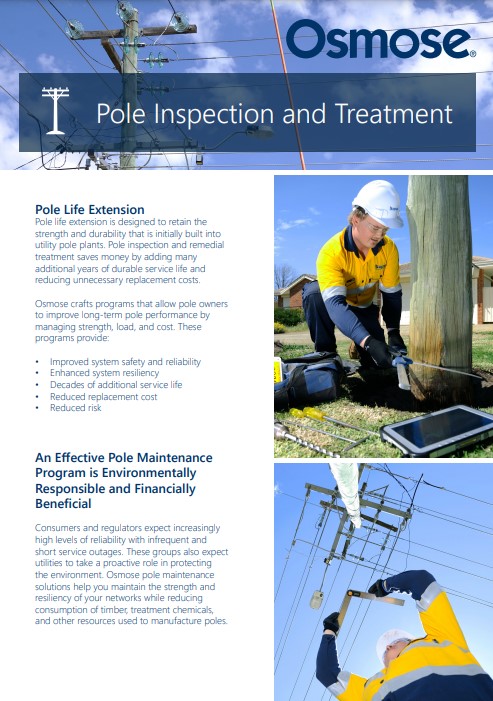 Osmose®

Pole Inspection and Treatment

Pole Life Extension
Pole life extension is designed to retain the strength and durability that is initially built into utility pole plants. Pole inspection and remedial treatment saves money by adding many additional years of durable service life and reducing unnecessary replacement costs.

Osmose crafts programs that allow pole owners to improve long-term pole performance by managing strength, load, and cost. These programs provide:

• Improved system safety and reliability
• Enhanced system resiliency
• Decades of additional service life
• Reduced replacement cost
• Reduced risk

An Effective Pole Maintenance Program is Environmentally Responsible and Financially Beneficial

Consumers and regulators expect increasingly high levels of reliability with infrequent and short service outages. These groups also expect utilities to take a proactive role in protecting the environment. Osmose pole maintenance solutions help you maintain the strength and resiliency of your networks while reducing consumption of timber, treatment chemicals, and other resources used to manufacture poles.